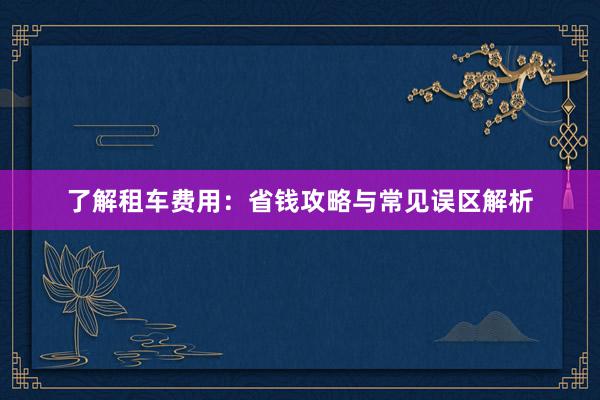 了解租车费用：省钱攻略与常见误区解析